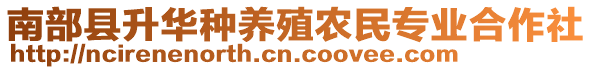 南部县升华种养殖农民专业合作社
http://ncirenenorth.cn.coovee.com